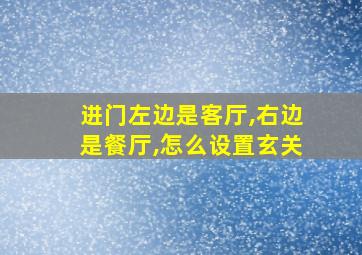 进门左边是客厅,右边是餐厅,怎么设置玄关